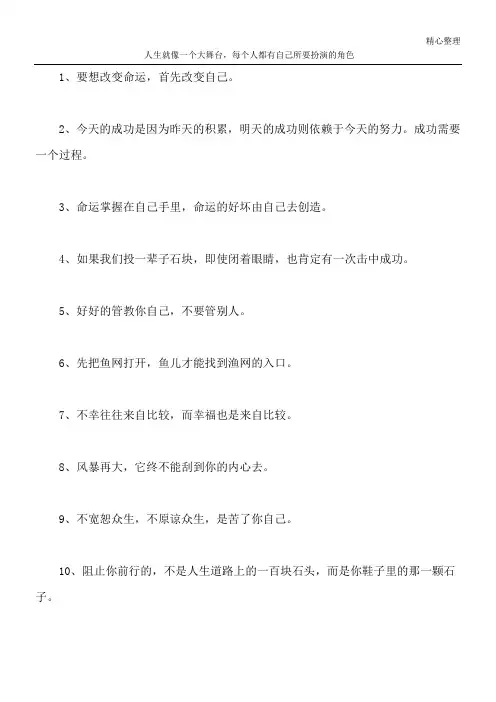 精心整理

人生就像一个大舞台，每个人都有自己所要扮演的角色

1、要想改变命运，首先改变自己。

2、今天的成功是因为昨天的积累，明天的成功则依赖于今天的努力。成功需要一个过程。

3、命运掌握在自己手里，命运的好坏由自己去创造。

4、如果我们投一辈子石块，即使闭着眼睛，也肯定有一次击中成功。

5、好好的管教你自己，不要管别人。

6、先把鱼网打开，鱼儿才能找到渔网的入口。

7、不幸往往来自比较，而幸福也是来自比较。

8、风暴再大，它终不能刮到你的内心去。

9、不宽恕众生，不原谅众生，是苦了你自己。

10、阻止你前行的，不是人生道路上的一百块石头，而是你鞋子里的那一颗石子。